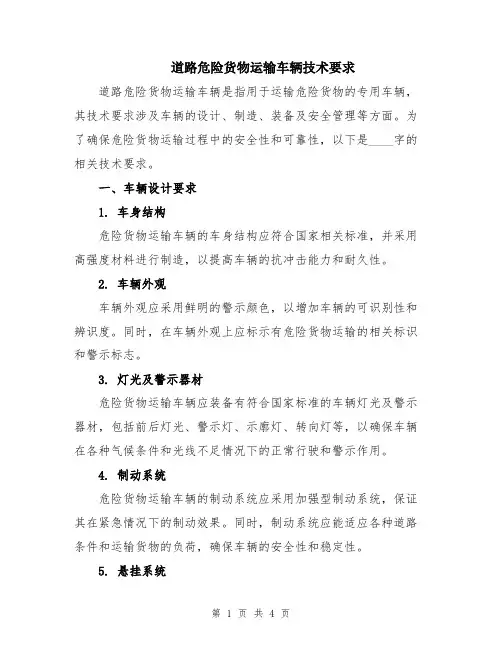 道路危险货物运输车辆技术要求

道路危险货物运输车辆是指用于运输危险货物的专用车辆，其技术要求涉及车辆的设计、制造、装备及安全管理等方面。为了确保危险货物运输过程中的安全性和可靠性，以下是____字的相关技术要求。

一、车辆设计要求

1. 车身结构

危险货物运输车辆的车身结构应符合国家相关标准，并采用高强度材料进行制造，以提高车辆的抗冲击能力和耐久性。

2. 车辆外观

车辆外观应采用鲜明的警示颜色，以增加车辆的可识别性和辨识度。同时，在车辆外观上应标示有危险货物运输的相关标识和警示标志。

3. 灯光及警示器材

危险货物运输车辆应装备有符合国家标准的车辆灯光及警示器材，包括前后灯光、警示灯、示廓灯、转向灯等，以确保车辆在各种气候条件和光线不足情况下的正常行驶和警示作用。

4. 制动系统

危险货物运输车辆的制动系统应采用加强型制动系统，保证其在紧急情况下的制动效果。同时，制动系统应能适应各种道路条件和运输货物的负荷，确保车辆的安全性和稳定性。

5. 悬挂系统

第 1 页 共 4 页